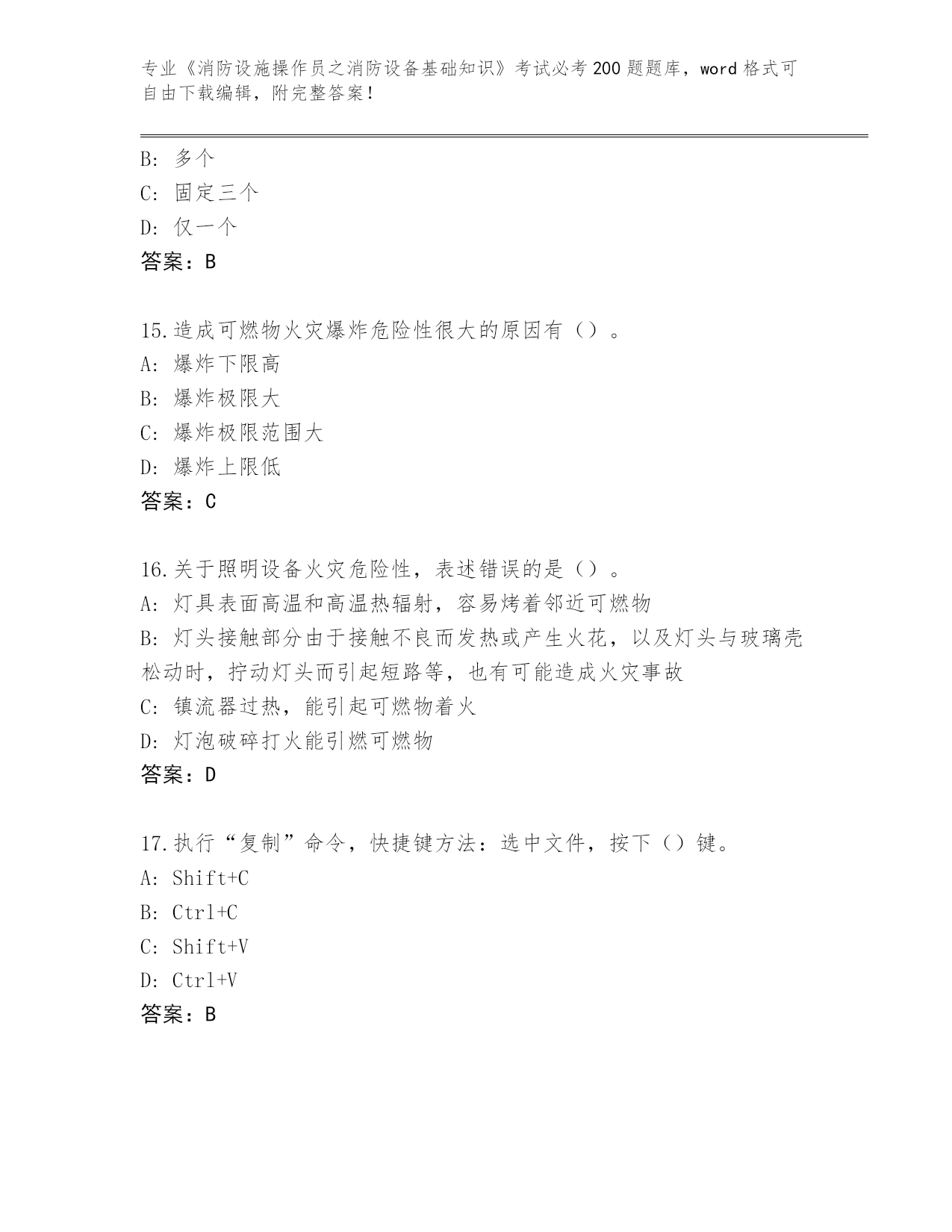 专业《消防设施操作员之消防设备基础知识》考试必考200题题库，word格式可自由下载编辑，附完整答案！

B：多个
C：固定三个
D：仅一个
答案：B

15.造成可燃物火灾爆炸危险性很大的原因有（）。
A：爆炸下限高
B：爆炸极限大
C：爆炸极限范围大
D：爆炸上限低
答案：C

16.关于照明设备火灾危险性，表述错误的是（）。
A：灯具表面高温和高温热辐射，容易烤着邻近可燃物
B：灯头接触部分由于接触不良而发热或产生火花，以及灯头与玻璃壳松动时，拧动灯头而引起短路等，也有可能造成火灾事故
C：镇流器过热，能引起可燃物着火
D：灯泡破碎打火能引燃可燃物
答案：D

17.执行“复制”命令，快捷键方法：选中文件，按下（）键。
A：Shift+C
B：Ctrl+C
C：Shift+V
D：Ctrl+V
答案：B